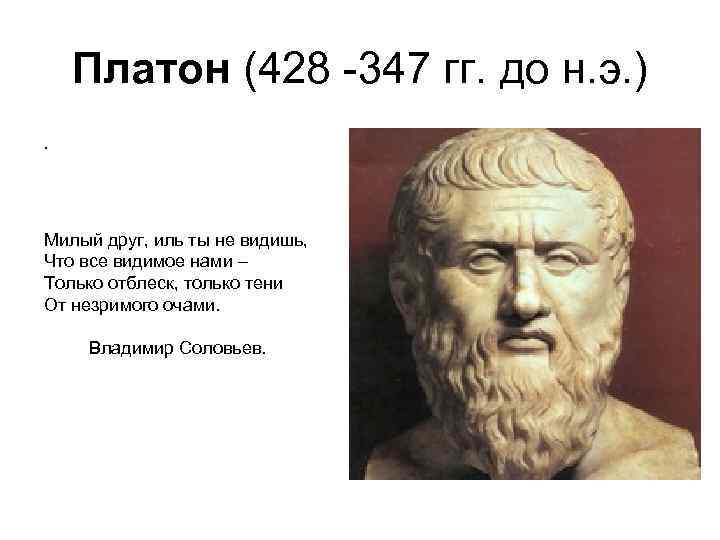 Платон (428 -347 гг. до н.э.)

.

Милый друг, иль ты не видишь,
Что все видимое нами –
Только отблеск, только тени
От незримого очами.

Владимир Соловьев.